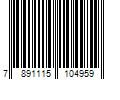 7 891115 104959